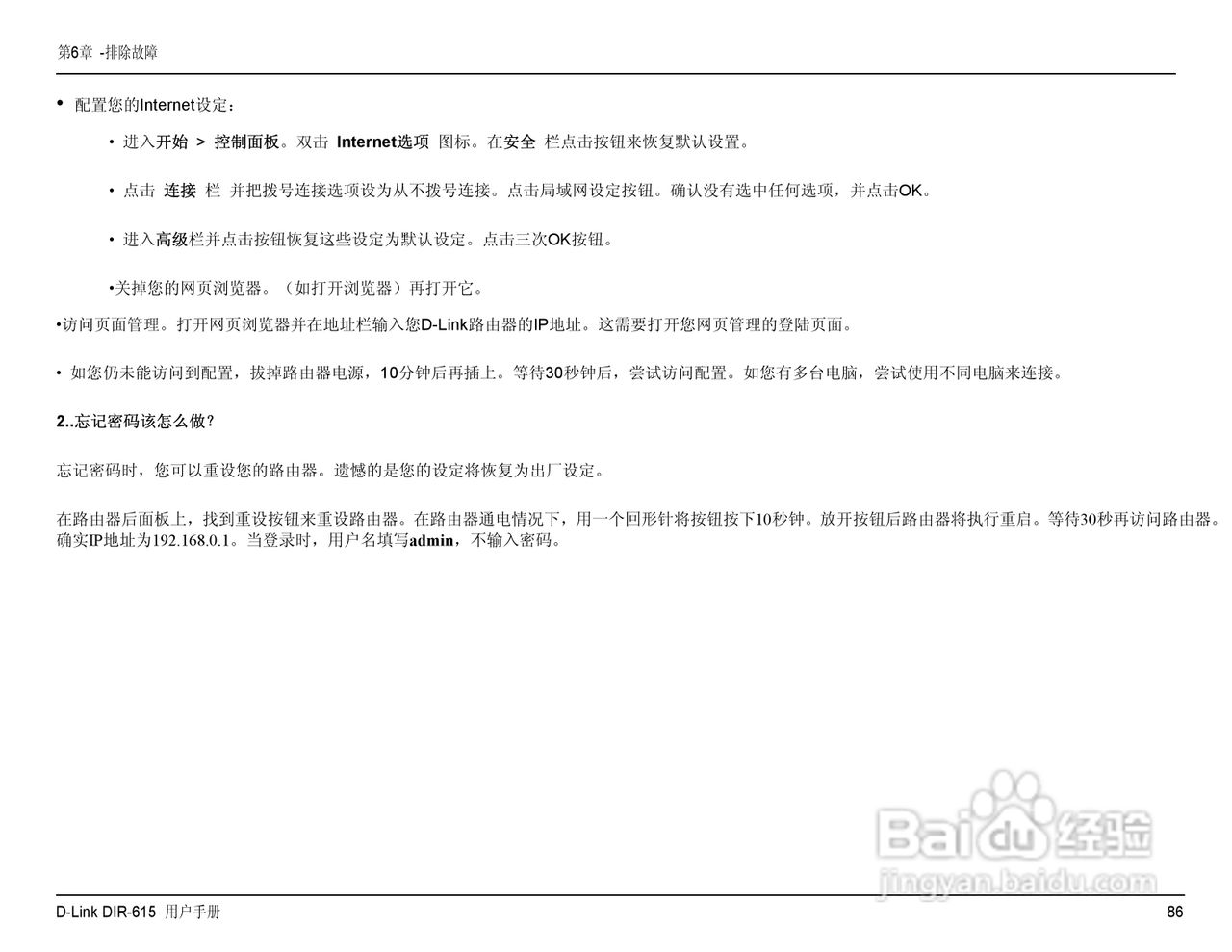 第6章 -排除故障

• 配置您的Internet设定：

• 进入开始 > 控制面板。双击 Internet选项 图标。在安全 栏点击按钮来恢复默认设置。

• 点击 连接 栏 并把拨号连接选项设为从不拨号连接。点击局域网设定按钮。确认没有选中任何选项，并点击OK。

• 进入高级栏并点击按钮恢复这些设定为默认设定。点击三次OK按钮。

•关掉您的网页浏览器。（如打开浏览器）再打开它。

•访问页面管理。打开网页浏览器并在地址栏输入您D-Link路由器的IP地址。这需要打开您网页管理的登陆页面。

• 如您仍未能访问到配置，拔掉路由器电源，10分钟后再插上。等待30秒钟后，尝试访问配置。如您有多台电脑，尝试使用不同电脑来连接。

2..忘记密码该怎么做？

忘记密码时，您可以重设您的路由器。遗憾的是您的设定将恢复为出厂设定。

在路由器后面板上，找到重设按钮来重设路由器。在路由器通电情况下，用一个回形针将按钮按下10秒钟。放开按钮后路由器将执行重启。等待30秒再访问路由器。确实IP地址为192.168.0.1。当登录时，用户名填写admin，不输入密码。

Baidu经验
jingyan.baidu.com

D-Link DIR-615 用户手册

86